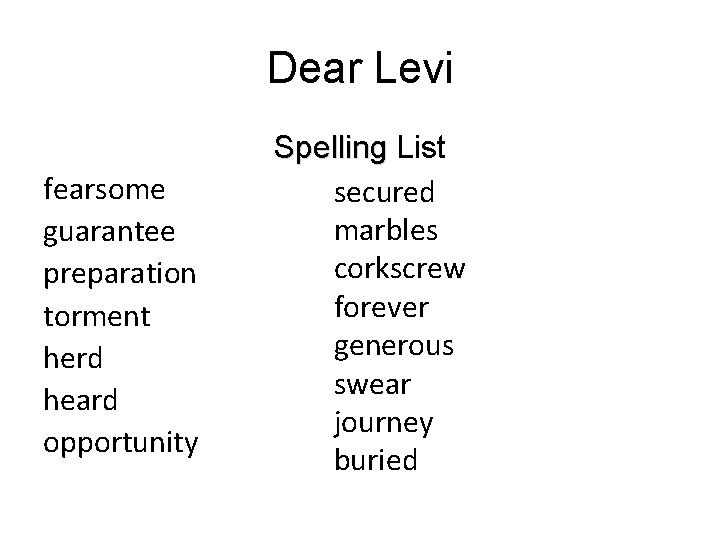 Dear Levi

Spelling List

fearsome
guarantee
preparation
torment
herd
heard
opportunity

secured
marbles
corkscrew
forever
generous
swear
journey
buried